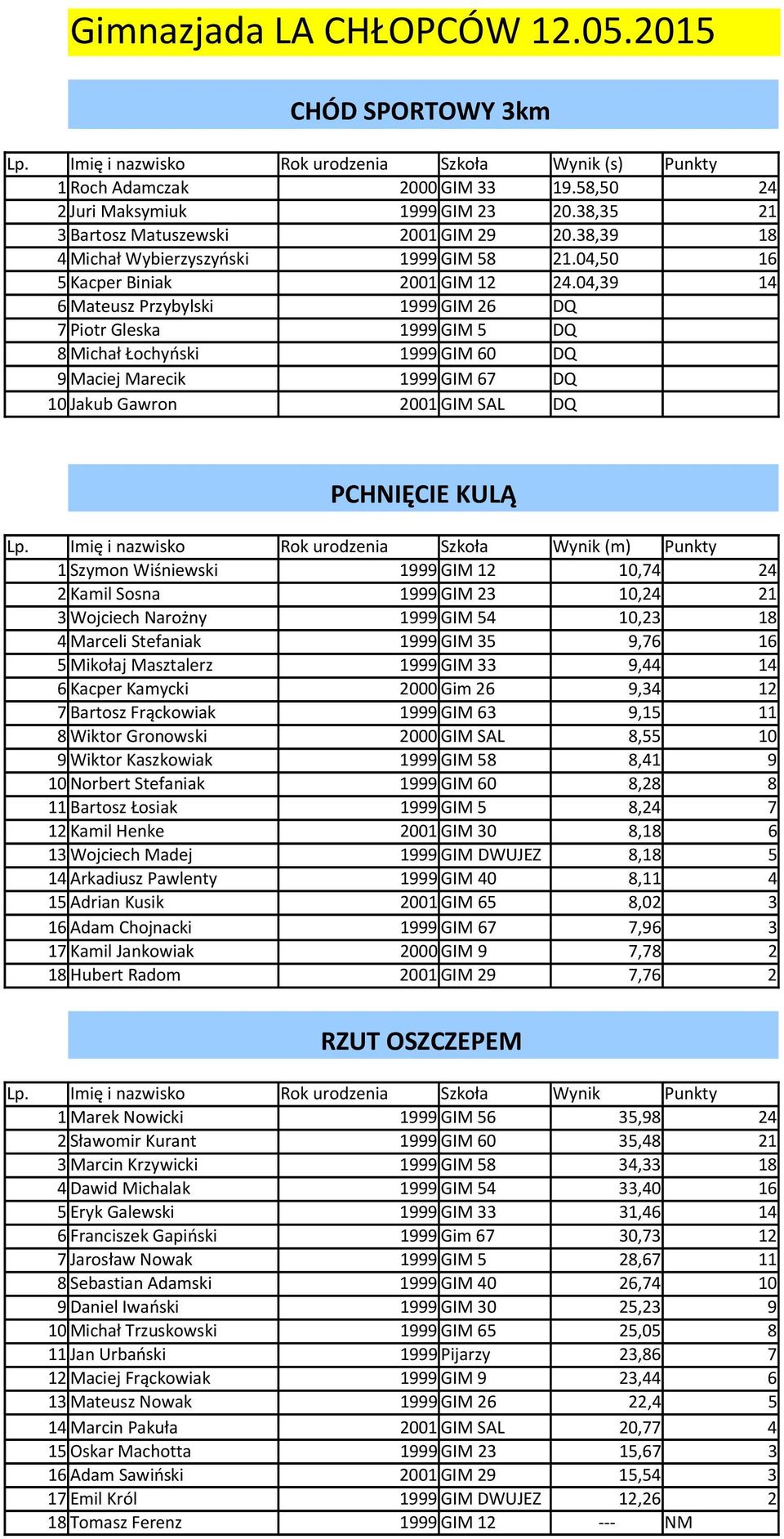 Gimnazjada LA CHŁOPCÓW 12.05.2015

CHÓD SPORTOWY 3km

| Lp. | Imię i nazwisko | Rok urodzenia | Szkoła | Wynik (s) | Punkty |
|---|---|---|---|---|---|
| 1 | Roch Adamczak | 2000 | GIM 33 | 19.58,50 | 24 |
| 2 | Juri Maksymiuk | 1999 | GIM 23 | 20.38,35 | 21 |
| 3 | Bartosz Matuszewski | 2001 | GIM 29 | 20.38,39 | 18 |
| 4 | Michał Wybierzyszyński | 1999 | GIM 58 | 21.04,50 | 16 |
| 5 | Kacper Biniak | 2001 | GIM 12 | 24.04,39 | 14 |
| 6 | Mateusz Przybylski | 1999 | GIM 26 | DQ | |
| 7 | Piotr Gleska | 1999 | GIM 5 | DQ | |
| 8 | Michał Łochyński | 1999 | GIM 60 | DQ | |
| 9 | Maciej Marecik | 1999 | GIM 67 | DQ | |
| 10 | Jakub Gawron | 2001 | GIM SAL | DQ | |

PCHNIĘCIE KULĄ

| Lp. | Imię i nazwisko | Rok urodzenia | Szkoła | Wynik (m) | Punkty |
|---|---|---|---|---|---|
| 1 | Szymon Wiśniewski | 1999 | GIM 12 | 10,74 | 24 |
| 2 | Kamil Sosna | 1999 | GIM 23 | 10,24 | 21 |
| 3 | Wojciech Narożny | 1999 | GIM 54 | 10,23 | 18 |
| 4 | Marceli Stefaniak | 1999 | GIM 35 | 9,76 | 16 |
| 5 | Mikołaj Masztalerz | 1999 | GIM 33 | 9,44 | 14 |
| 6 | Kacper Kamycki | 2000 | Gim 26 | 9,34 | 12 |
| 7 | Bartosz Frąckowiak | 1999 | GIM 63 | 9,15 | 11 |
| 8 | Wiktor Gronowski | 2000 | GIM SAL | 8,55 | 10 |
| 9 | Wiktor Kaszkowiak | 1999 | GIM 58 | 8,41 | 9 |
| 10 | Norbert Stefaniak | 1999 | GIM 60 | 8,28 | 8 |
| 11 | Bartosz Łosiak | 1999 | GIM 5 | 8,24 | 7 |
| 12 | Kamil Henke | 2001 | GIM 30 | 8,18 | 6 |
| 13 | Wojciech Madej | 1999 | GIM DWUJEZ | 8,18 | 5 |
| 14 | Arkadiusz Pawlenty | 1999 | GIM 40 | 8,11 | 4 |
| 15 | Adrian Kusik | 2001 | GIM 65 | 8,02 | 3 |
| 16 | Adam Chojnacki | 1999 | GIM 67 | 7,96 | 3 |
| 17 | Kamil Jankowiak | 2000 | GIM 9 | 7,78 | 2 |
| 18 | Hubert Radom | 2001 | GIM 29 | 7,76 | 2 |

RZUT OSZCZEPEM

| Lp. | Imię i nazwisko | Rok urodzenia | Szkoła | Wynik | Punkty |
|---|---|---|---|---|---|
| 1 | Marek Nowicki | 1999 | GIM 56 | 35,98 | 24 |
| 2 | Sławomir Kurant | 1999 | GIM 60 | 35,48 | 21 |
| 3 | Marcin Krzywicki | 1999 | GIM 58 | 34,33 | 18 |
| 4 | Dawid Michalak | 1999 | GIM 54 | 33,40 | 16 |
| 5 | Eryk Galewski | 1999 | GIM 33 | 31,46 | 14 |
| 6 | Franciszek Gapiński | 1999 | Gim 67 | 30,73 | 12 |
| 7 | Jarosław Nowak | 1999 | GIM 5 | 28,67 | 11 |
| 8 | Sebastian Adamski | 1999 | GIM 40 | 26,74 | 10 |
| 9 | Daniel Iwański | 1999 | GIM 30 | 25,23 | 9 |
| 10 | Michał Trzuskowski | 1999 | GIM 65 | 25,05 | 8 |
| 11 | Jan Urbański | 1999 | Pijarzy | 23,86 | 7 |
| 12 | Maciej Frąckowiak | 1999 | GIM 9 | 23,44 | 6 |
| 13 | Mateusz Nowak | 1999 | GIM 26 | 22,4 | 5 |
| 14 | Marcin Pakuła | 2001 | GIM SAL | 20,77 | 4 |
| 15 | Oskar Machotta | 1999 | GIM 23 | 15,67 | 3 |
| 16 | Adam Sawiński | 2001 | GIM 29 | 15,54 | 3 |
| 17 | Emil Król | 1999 | GIM DWUJEZ | 12,26 | 2 |
| 18 | Tomasz Ferenz | 1999 | GIM 12 | --- | NM |